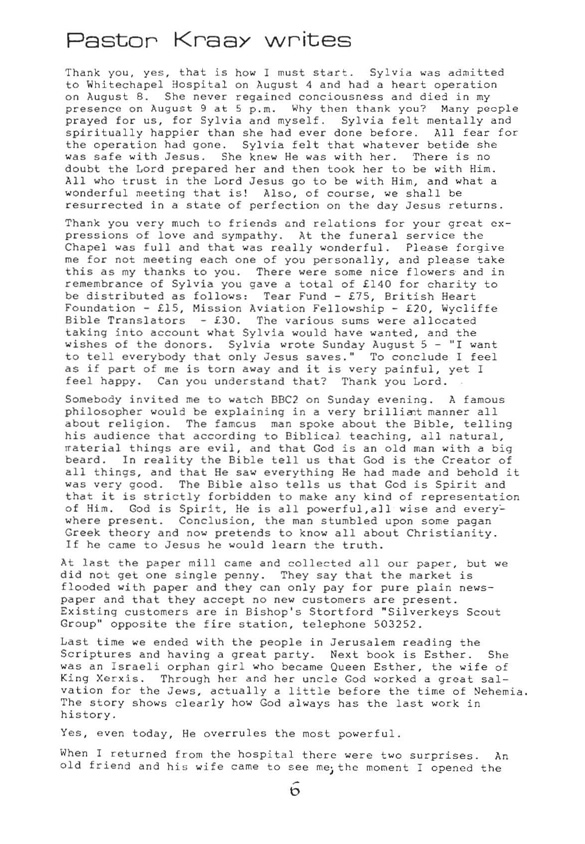 Pastor Kraay writes

Thank you, yes, that is how I must start. Sylvia was admitted to Whitechapel Hospital on August 4 and had a heart operation on August 8. She never regained conciousness and died in my presence on August 9 at 5 p.m. Why then thank you? Many people prayed for us, for Sylvia and myself. Sylvia felt mentally and spiritually happier than she had ever done before. All fear for the operation had gone. Sylvia felt that whatever betide she was safe with Jesus. She knew He was with her. There is no doubt the Lord prepared her and then took her to be with Him. All who trust in the Lord Jesus go to be with Him, and what a wonderful meeting that is! Also, of course, we shall be resurrected in a state of perfection on the day Jesus returns.

Thank you very much to friends and relations for your great expressions of love and sympathy. At the funeral service the Chapel was full and that was really wonderful. Please forgive me for not meeting each one of you personally, and please take this as my thanks to you. There were some nice flowers and in remembrance of Sylvia you gave a total of £140 for charity to be distributed as follows: Tear Fund - £75, British Heart Foundation - £15, Mission Aviation Fellowship - £20, Wycliffe Bible Translators - £30. The various sums were allocated taking into account what Sylvia would have wanted, and the wishes of the donors. Sylvia wrote Sunday August 5 - "I want to tell everybody that only Jesus saves." To conclude I feel as if part of me is torn away and it is very painful, yet I feel happy. Can you understand that? Thank you Lord.

Somebody invited me to watch BBC2 on Sunday evening. A famous philosopher would be explaining in a very brilliant manner all about religion. The famous man spoke about the Bible, telling his audience that according to Biblical teaching, all natural, material things are evil, and that God is an old man with a big beard. In reality the Bible tell us that God is the Creator of all things, and that He saw everything He had made and behold it was very good. The Bible also tells us that God is Spirit and that it is strictly forbidden to make any kind of representation of Him. God is Spirit, He is all powerful,all wise and everywhere present. Conclusion, the man stumbled upon some pagan Greek theory and now pretends to know all about Christianity. If he came to Jesus he would learn the truth.

At last the paper mill came and collected all our paper, but we did not get one single penny. They say that the market is flooded with paper and they can only pay for pure plain newspaper and that they accept no new customers are present. Existing customers are in Bishop's Stortford "Silverkeys Scout Group" opposite the fire station, telephone 503252.

Last time we ended with the people in Jerusalem reading the Scriptures and having a great party. Next book is Esther. She was an Israeli orphan girl who became Queen Esther, the wife of King Xerxis. Through her and her uncle God worked a great salvation for the Jews, actually a little before the time of Nehemia. The story shows clearly how God always has the last work in history.

Yes, even today, He overrules the most powerful.

When I returned from the hospital there were two surprises. An old friend and his wife came to see me; the moment I opened the

6